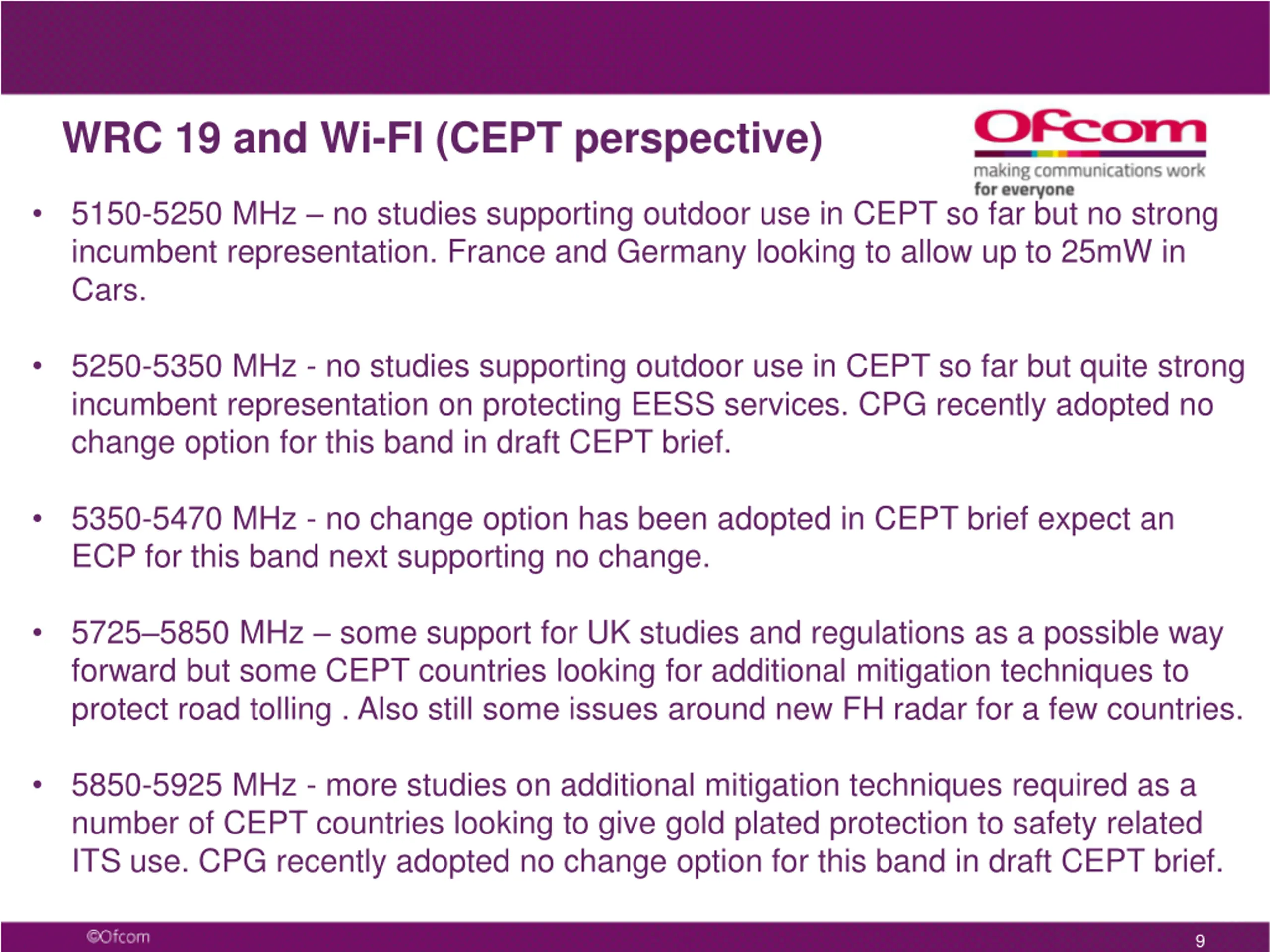 WRC 19 and Wi-FI (CEPT perspective)

Ofcom
making communications work for everyone

• 5150-5250 MHz – no studies supporting outdoor use in CEPT so far but no strong incumbent representation. France and Germany looking to allow up to 25mW in Cars.

• 5250-5350 MHz - no studies supporting outdoor use in CEPT so far but quite strong incumbent representation on protecting EESS services. CPG recently adopted no change option for this band in draft CEPT brief.

• 5350-5470 MHz - no change option has been adopted in CEPT brief expect an ECP for this band next supporting no change.

• 5725–5850 MHz – some support for UK studies and regulations as a possible way forward but some CEPT countries looking for additional mitigation techniques to protect road tolling . Also still some issues around new FH radar for a few countries.

• 5850-5925 MHz - more studies on additional mitigation techniques required as a number of CEPT countries looking to give gold plated protection to safety related ITS use. CPG recently adopted no change option for this band in draft CEPT brief.

©Ofcom

9